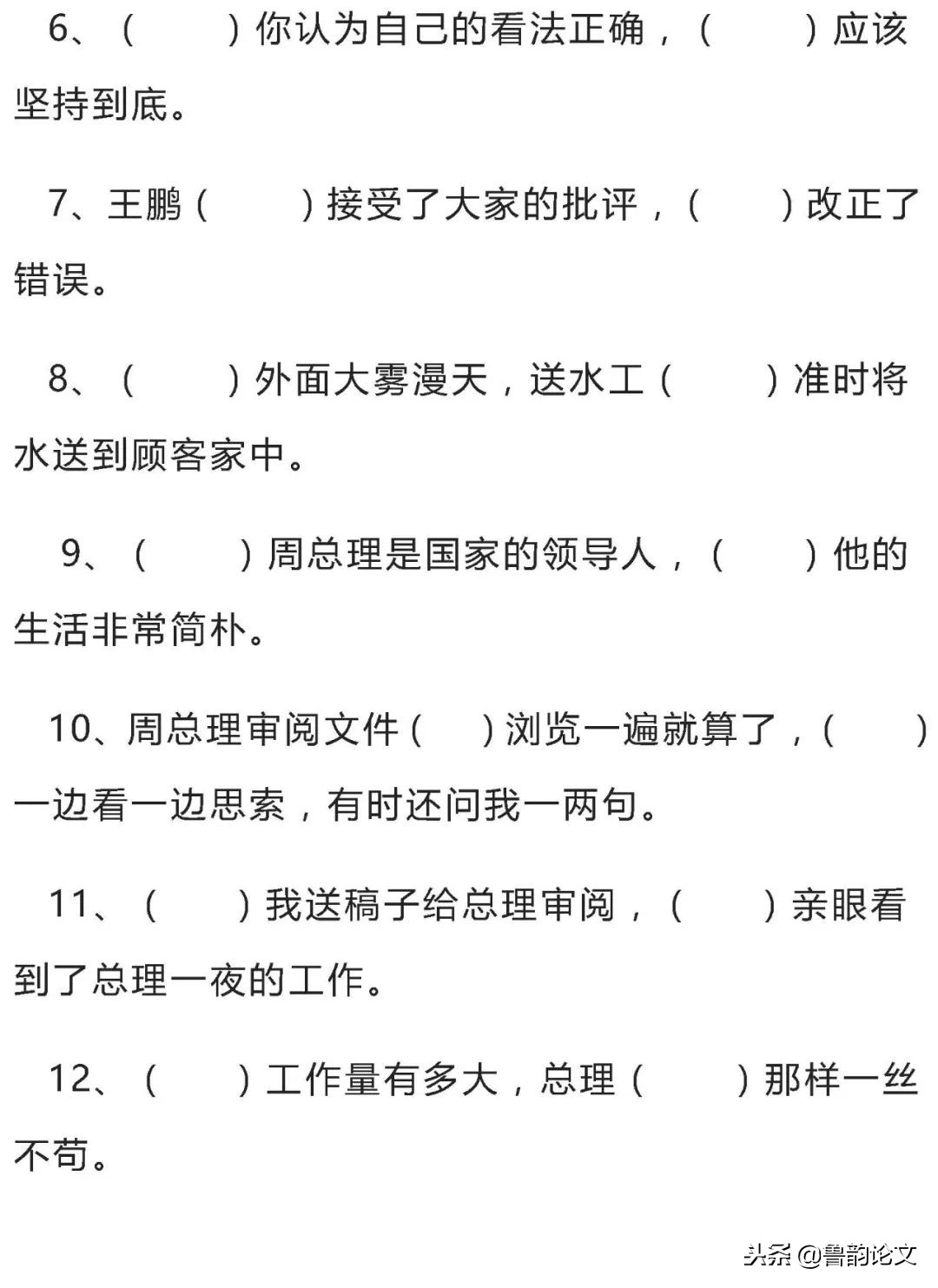 6、（　　）你认为自己的看法正确，（　　）应该坚持到底。

7、王鹏（　　）接受了大家的批评，（　　）改正了错误。

8、（　　）外面大雾漫天，送水工（　　）准时将水送到顾客家中。

9、（　　）周总理是国家的领导人，（　　）他的生活非常简朴。

10、周总理审阅文件（　　）浏览一遍就算了，（　　）一边看一边思索，有时还问我一两句。

11、（　　）我送稿子给总理审阅，（　　）亲眼看到了总理一夜的工作。

12、（　　）工作量有多大，总理（　　）那样一丝不苟。

头条 @鲁韵论文